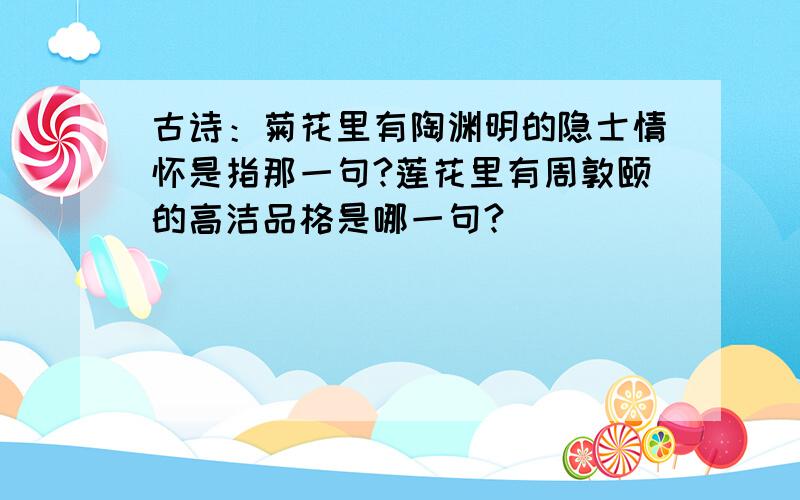 古诗：菊花里有陶渊明的隐士情怀是指那一句?莲花里有周敦颐的高洁品格是哪一句?